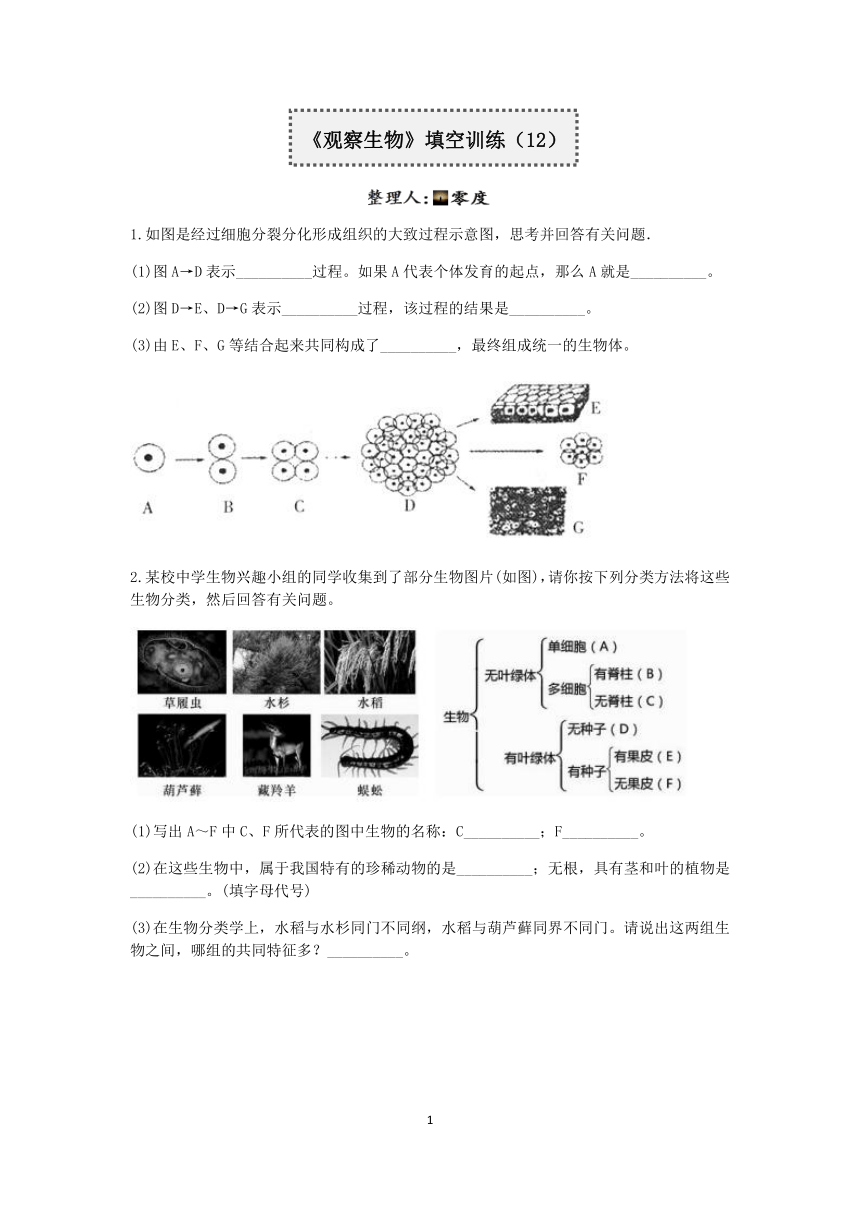 《观察生物》填空训练（12）

整理人:零度

1.如图是经过细胞分裂分化形成组织的大致过程示意图，思考并回答有关问题.

(1)图A→D表示__________过程。如果A代表个体发育的起点，那么A就是__________。

(2)图D→E、D→G表示__________过程，该过程的结果是__________。

(3)由E、F、G等结合起来共同构成了__________，最终组成统一的生物体。

A B C D E F G

2.某校中学生物兴趣小组的同学收集到了部分生物图片(如图)，请你按下列分类方法将这些生物分类，然后回答有关问题。

草履虫 水杉 水稻 葫芦藓 藏羚羊 蜈蚣

生物 无叶绿体 单细胞（A） 多细胞 有脊柱（B） 无脊柱（C） 有叶绿体 无种子（D） 有种子 有果皮（E） 无果皮（F）

(1)写出A～F中C、F所代表的图中生物的名称：C__________；F__________。

(2)在这些生物中，属于我国特有的珍稀动物的是__________；无根，具有茎和叶的植物是__________。(填字母代号)

(3)在生物分类学上，水稻与水杉同门不同纲，水稻与葫芦藓同界不同门。请说出这两组生物之间，哪组的共同特征多？__________。

1